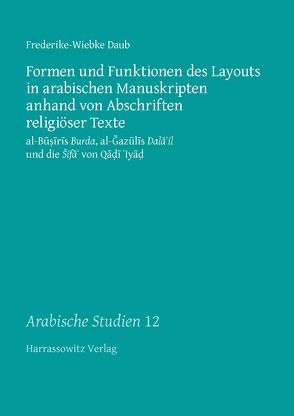 Frederike-Wiebke Daub

Formen und Funktionen des Layouts in arabischen Manuskripten anhand von Abschriften religiöser Texte

al-Būṣīrīs Burda, al-Ǧazūlīs Dalāʾil und die Šifāʾ von Qāḍī ʿIyāḍ

Arabische Studien 12

Harrassowitz Verlag